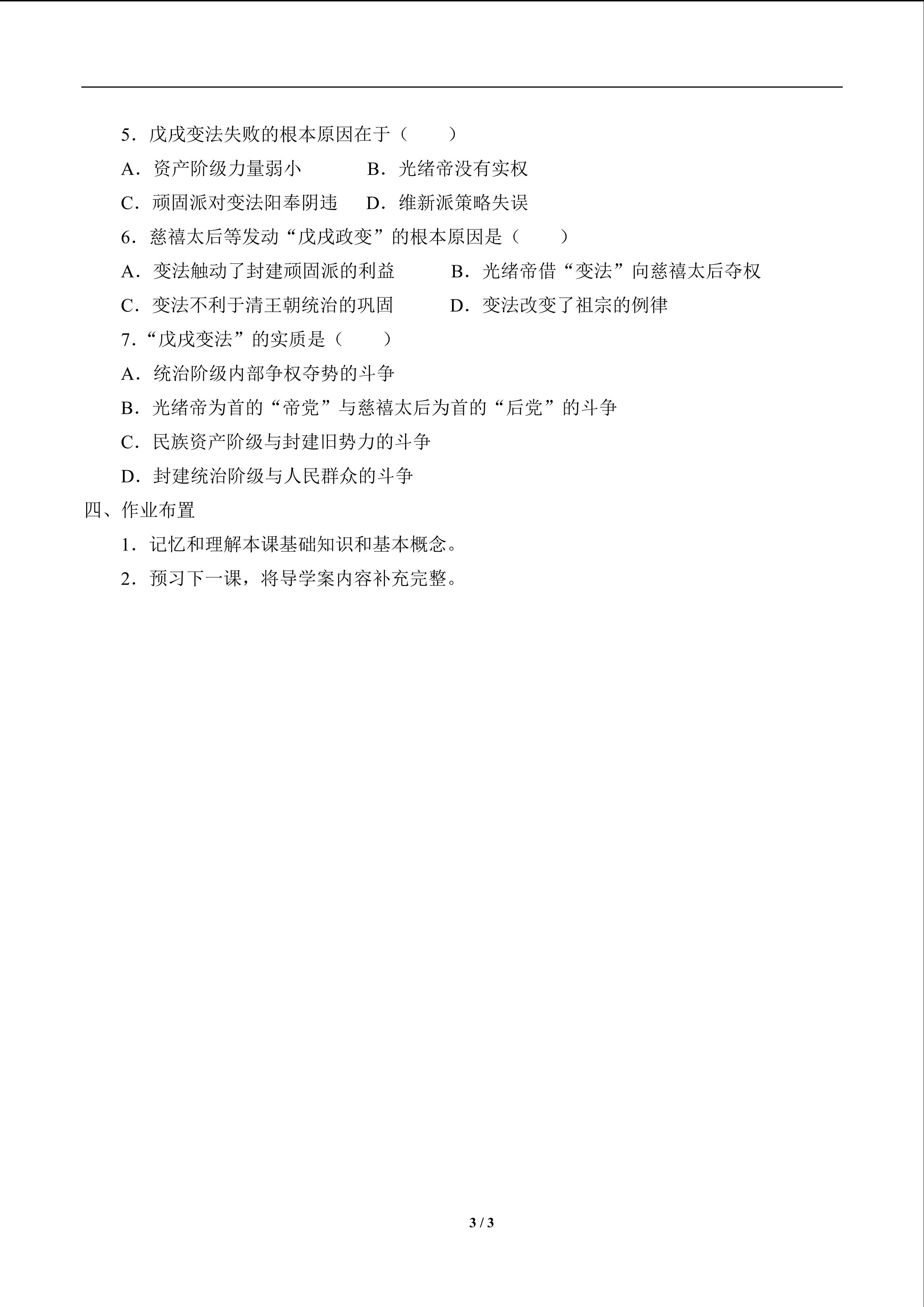 5．戊戌变法失败的根本原因在于（　　）

A．资产阶级力量弱小　　B．光绪帝没有实权

C．顽固派对变法阳奉阴违　D．维新派策略失误

6．慈禧太后等发动“戊戌政变”的根本原因是（　　）

A．变法触动了封建顽固派的利益　　B．光绪帝借“变法”向慈禧太后夺权

C．变法不利于清王朝统治的巩固　　D．变法改变了祖宗的例律

7．“戊戌变法”的实质是（　　）

A．统治阶级内部争权夺势的斗争

B．光绪帝为首的“帝党”与慈禧太后为首的“后党”的斗争

C．民族资产阶级与封建旧势力的斗争

D．封建统治阶级与人民群众的斗争

四、作业布置

1．记忆和理解本课基础知识和基本概念。

2．预习下一课，将导学案内容补充完整。

3 / 3